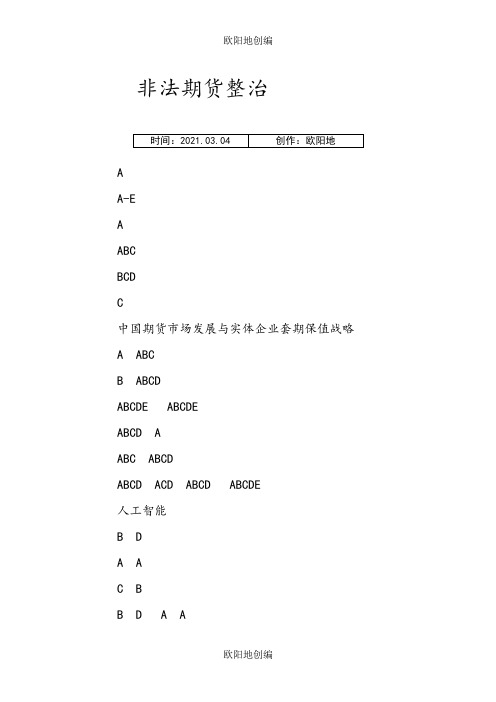 欧阳地创编

非法期货整治

| 时间：2021.03.04 | 创作：欧阳地 |
|---|---|

A

A-E

A

ABC

BCD

C

中国期货市场发展与实体企业套期保值战略

A ABC

B ABCD

ABCDE ABCDE

ABCD A

ABC ABCD

ABCD ACD ABCD ABCDE

人工智能

B D

A A

C B

B D A A

欧阳地创编